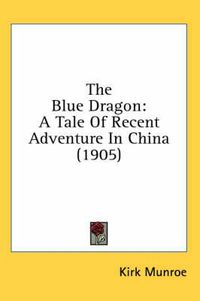 The
Blue Dragon:
A Tale Of Recent
Adventure In China
(1905)

Kirk Munroe